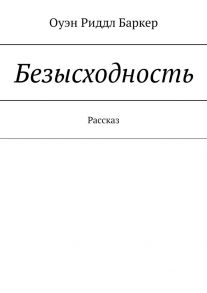 Оуэн Риддл Баркер

Безысходность

Рассказ